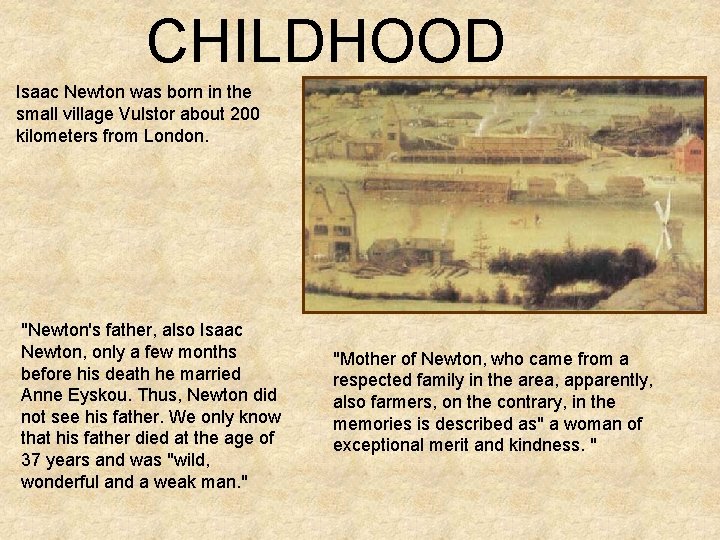 CHILDHOOD

Isaac Newton was born in the small village Vulstor about 200 kilometers from London.

"Newton's father, also Isaac Newton, only a few months before his death he married Anne Eyskou. Thus, Newton did not see his father. We only know that his father died at the age of 37 years and was "wild, wonderful and a weak man."

"Mother of Newton, who came from a respected family in the area, apparently, also farmers, on the contrary, in the memories is described as" a woman of exceptional merit and kindness. "